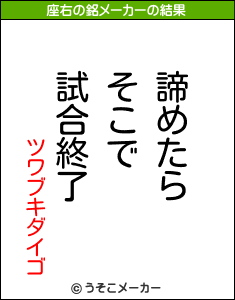 座右の銘メーカーの結果

諦めたら
そこで
試合終了

ツワブキダイゴ

© うそこメーカー